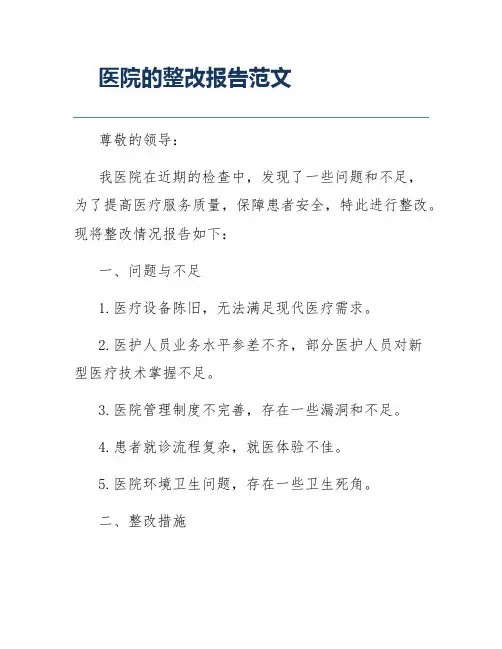 医院的整改报告范文

尊敬的领导：

我医院在近期的检查中，发现了一些问题和不足，为了提高医疗服务质量，保障患者安全，特此进行整改。现将整改情况报告如下：

一、问题与不足

1. 医疗设备陈旧，无法满足现代医疗需求。

2. 医护人员业务水平参差不齐，部分医护人员对新型医疗技术掌握不足。

3. 医院管理制度不完善，存在一些漏洞和不足。

4. 患者就诊流程复杂，就医体验不佳。

5. 医院环境卫生问题，存在一些卫生死角。

二、整改措施